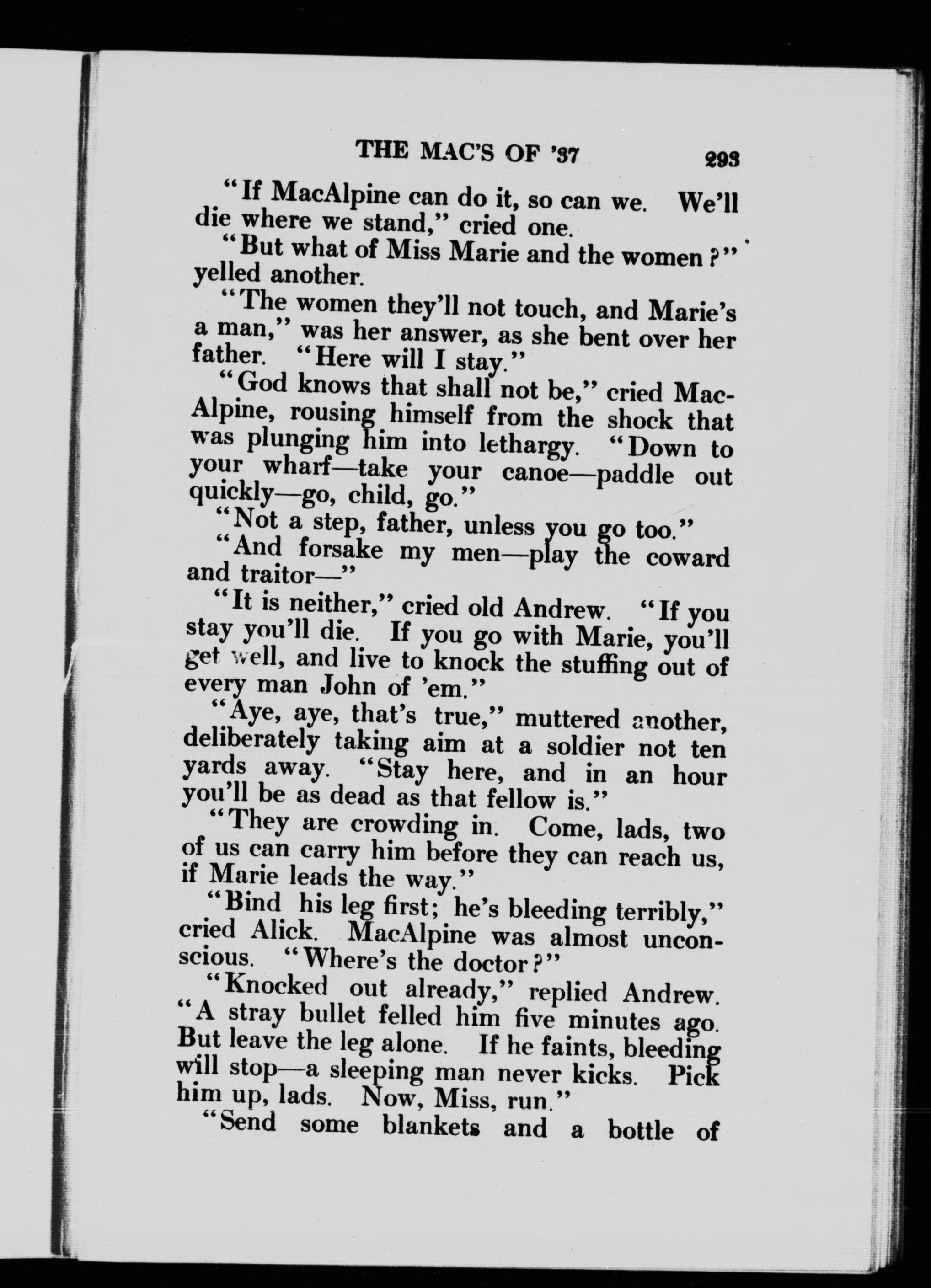 THE MAC'S OF '37 293

"If MacAlpine can do it, so can we. We'll die where we stand," cried one.

"But what of Miss Marie and the women?" yelled another.

"The women they'll not touch, and Marie's a man," was her answer, as she bent over her father. "Here will I stay."

"God knows that shall not be," cried MacAlpine, rousing himself from the shock that was plunging him into lethargy. "Down to your wharf—take your canoe—paddle out quickly—go, child, go."

"Not a step, father, unless you go too."

"And forsake my men—play the coward and traitor—"

"It is neither," cried old Andrew. "If you stay you'll die. If you go with Marie, you'll get well, and live to knock the stuffing out of every man John of 'em."

"Aye, aye, that's true," muttered another, deliberately taking aim at a soldier not ten yards away. "Stay here, and in an hour you'll be as dead as that fellow is."

"They are crowding in. Come, lads, two of us can carry him before they can reach us, if Marie leads the way."

"Bind his leg first; he's bleeding terribly," cried Alick. MacAlpine was almost unconscious. "Where's the doctor?"

"Knocked out already," replied Andrew. "A stray bullet felled him five minutes ago. But leave the leg alone. If he faints, bleeding will stop—a sleeping man never kicks. Pick him up, lads. Now, Miss, run."

"Send some blankets and a bottle of